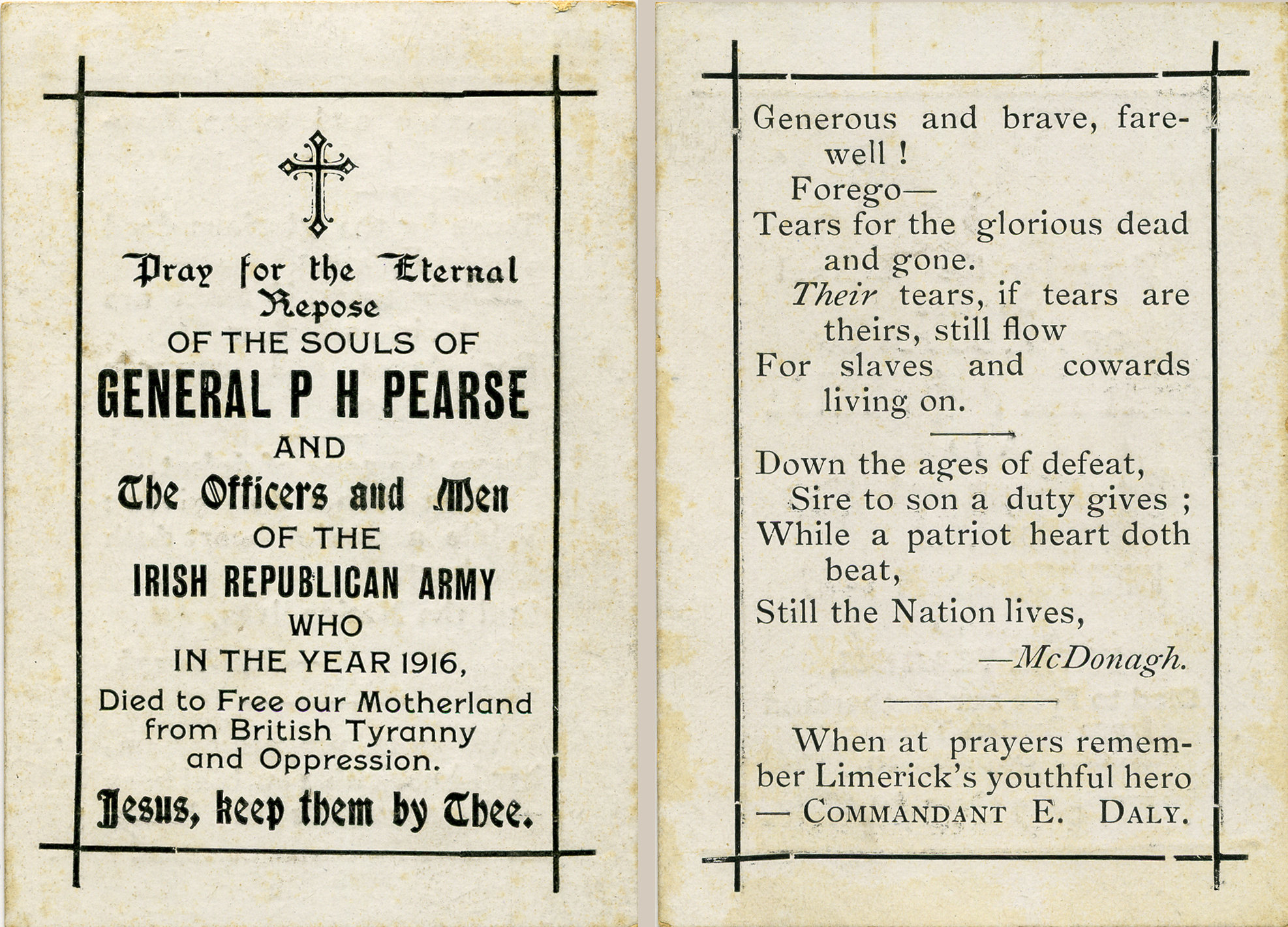 Pray for the Eternal Repose
OF THE SOULS OF
GENERAL P H PEARSE
AND
The Officers and Men
OF THE
IRISH REPUBLICAN ARMY
WHO
IN THE YEAR 1916,
Died to Free our Motherland from British Tyranny and Oppression.
Jesus, keep them by Thee.

Generous and brave, farewell !
Forego—
Tears for the glorious dead and gone.
Their tears, if tears are theirs, still flow
For slaves and cowards living on.

Down the ages of defeat,
Sire to son a duty gives ;
While a patriot heart doth beat,
Still the Nation lives,

—McDonagh.

When at prayers remember Limerick's youthful hero — COMMANDANT E. DALY.